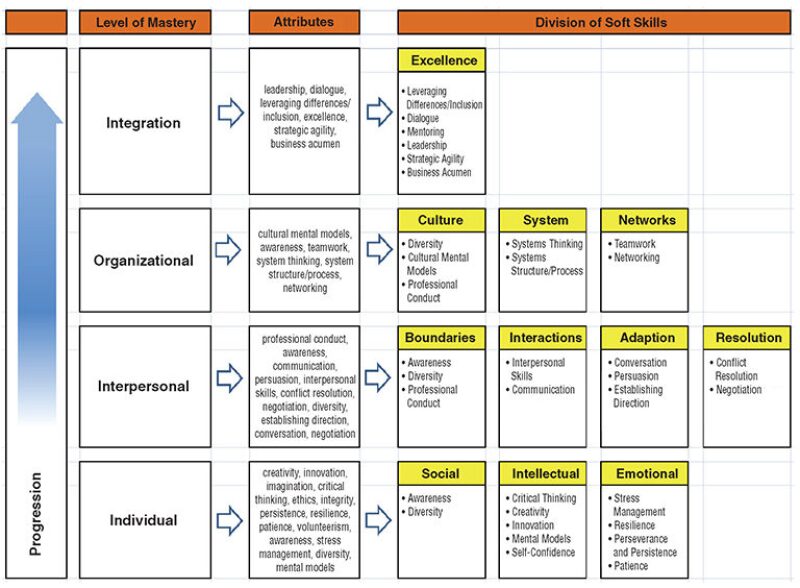 Level of Mastery

Attributes

Division of Soft Skills

Progression

Integration

leadership, dialogue, leveraging differences/ inclusion, excellence, strategic agility, business acumen

Excellence
• Leveraging Differences/Inclusion
• Dialogue
• Mentoring
• Leadership
• Strategic Agility
• Business Acumen

Organizational

cultural mental models, awareness, teamwork, system thinking, system structure/process, networking

Culture
• Diversity
• Cultural Mental Models
• Professional Conduct

System
• Systems Thinking
• Systems Structure/Process

Networks
• Teamwork
• Networking

Interpersonal

professional conduct, awareness, communication, persuasion, interpersonal skills, conflict resolution, negotiation, diversity, establishing direction, conversation, negotiation

Boundaries
• Awareness
• Diversity
• Professional Conduct

Interactions
• Interpersonal Skills
• Communication

Adaption
• Conversation
• Persuasion
• Establishing Direction

Resolution
• Conflict Resolution
• Negotiation

Individual

creativity, innovation, imagination, critical thinking, ethics, integrity, persistence, resilience, patience, volunteerism, awareness, stress management, diversity, mental models

Social
• Awareness
• Diversity

Intellectual
• Critical Thinking
• Creativity
• Innovation
• Mental Models
• Self-Confidence

Emotional
• Stress Management
• Resilience
• Perseverance and Persistence
• Patience